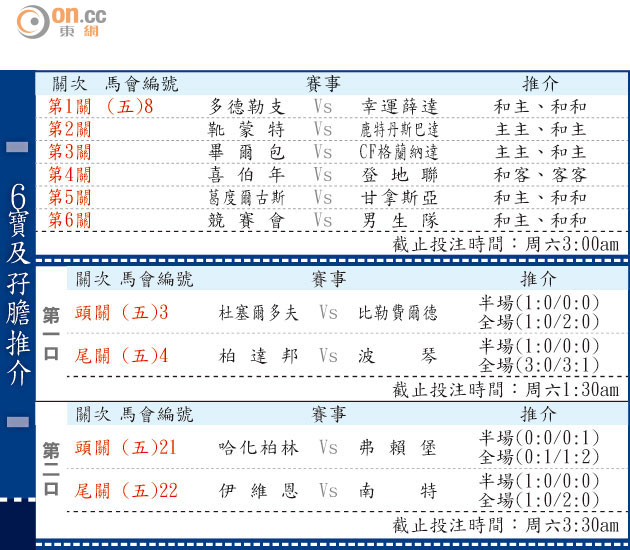 on.cc
東網

6寶及孖膽推介

| 關次 | 馬會編號 | 賽事 | | | 推介 |
|---|---|---|---|---|---|
| 第1關 | (五)8 | 多德勒支 | Vs | 幸運薛達 | 和主、和和 |
| 第2關 | | 靴蒙特 | Vs | 鹿特丹斯巴達 | 主主、和主 |
| 第3關 | | 畢爾包 | Vs | CF格蘭納達 | 主主、和主 |
| 第4關 | | 喜伯年 | Vs | 登地聯 | 和客、客客 |
| 第5關 | | 葛度爾古斯 | Vs | 甘拿斯亞 | 和主、和和 |
| 第6關 | | 競賽會 | Vs | 男生隊 | 和主、和和 |

截止投注時間：周六3:00am

第一口

| 關次 | 馬會編號 | 賽事 | | | 推介 |
|---|---|---|---|---|---|
| 頭關 | (五)3 | 杜塞爾多夫 | Vs | 比勒費爾德 | 半場(1:0/0:0) 全場(1:0/2:0) |
| 尾關 | (五)4 | 柏達邦 | Vs | 波琴 | 半場(1:0/0:0) 全場(3:0/3:1) |

截止投注時間：周六1:30am

第二口

| 關次 | 馬會編號 | 賽事 | | | 推介 |
|---|---|---|---|---|---|
| 頭關 | (五)21 | 哈化柏林 | Vs | 弗賴堡 | 半場(0:0/0:1) 全場(0:1/1:2) |
| 尾關 | (五)22 | 伊維恩 | Vs | 南特 | 半場(1:0/0:0) 全場(1:0/2:0) |

截止投注時間：周六3:30am